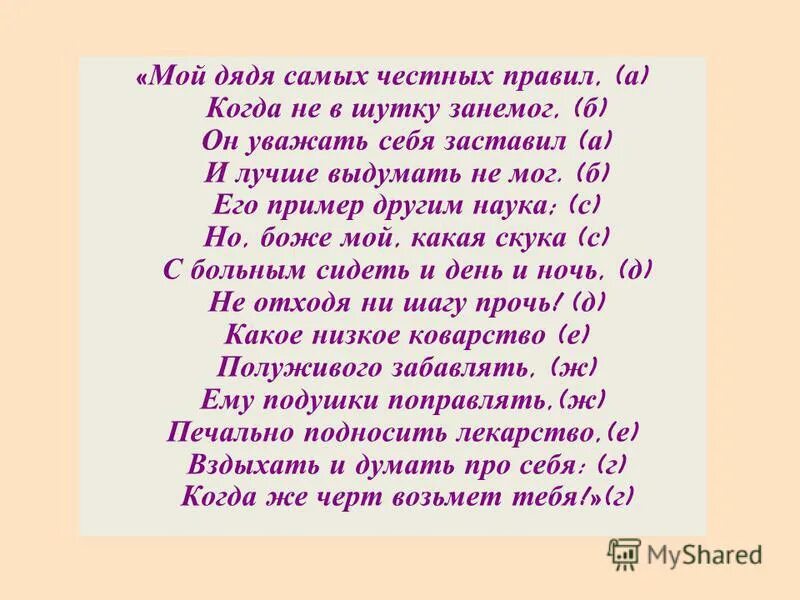 «Мой дядя самых честных правил, (а)
Когда не в шутку занемог, (б)
Он уважать себя заставил (а)
И лучше выдумать не мог. (б)
Его пример другим наука; (с)
Но, боже мой, какая скука (с)
С больным сидеть и день и ночь, (д)
Не отходя ни шагу прочь! (д)
Какое низкое коварство (е)
Полуживого забавлять, (ж)
Ему подушки поправлять,(ж)
Печально подносить лекарство,(е)
Вздыхать и думать про себя: (г)
Когда же черт возьмет тебя!»(г)

MyShared